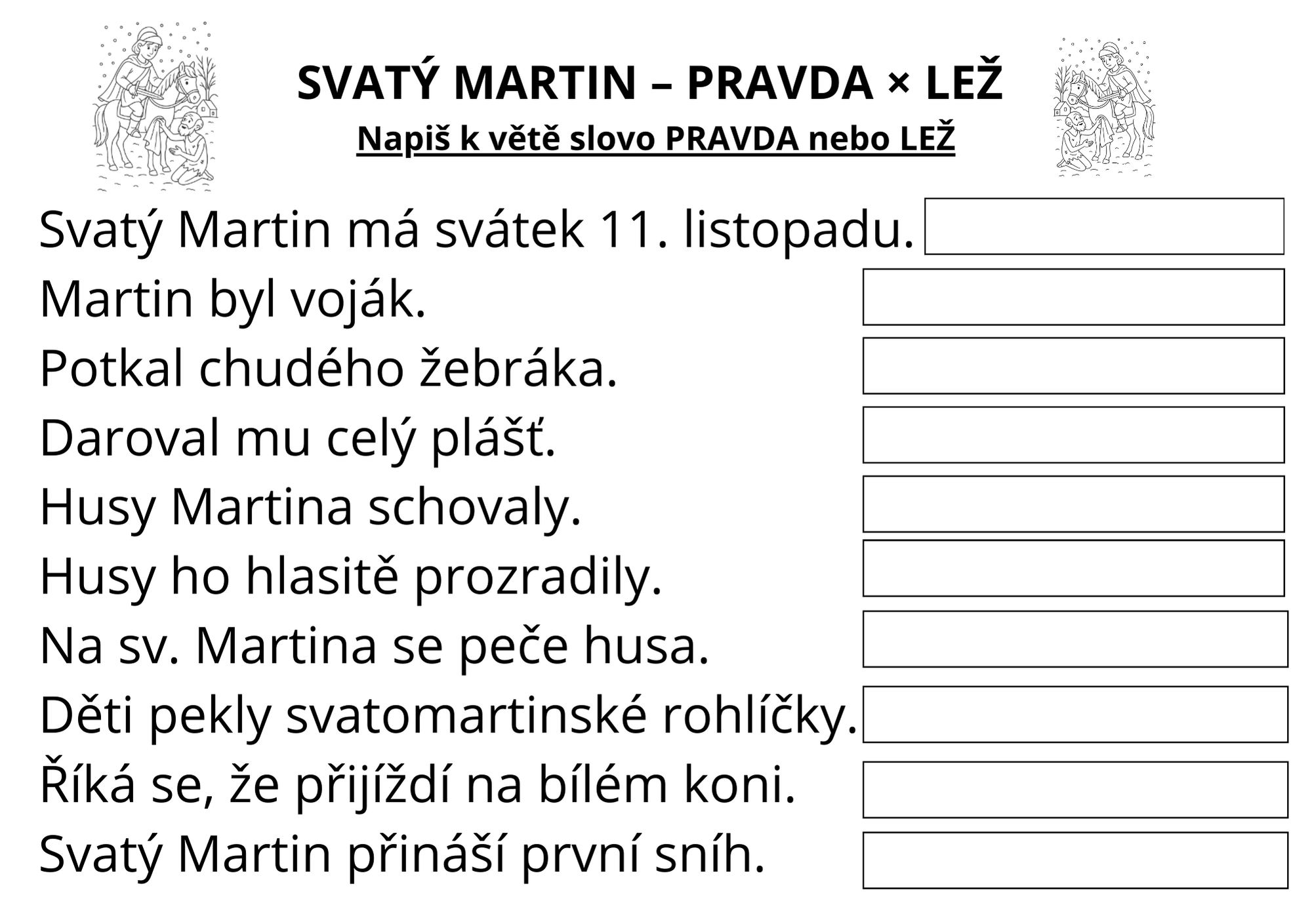 SVATÝ MARTIN – PRAVDA × LEŽ

Napiš k větě slovo PRAVDA nebo LEŽ

Svatý Martin má svátek 11. listopadu.

Martin byl voják.

Potkal chudého žebráka.

Daroval mu celý plášť.

Husy Martina schovaly.

Husy ho hlasitě prozradily.

Na sv. Martina se peče husa.

Děti pekly svatomartinské rohlíčky.

Říká se, že přijíždí na bílém koni.

Svatý Martin přináší první sníh.